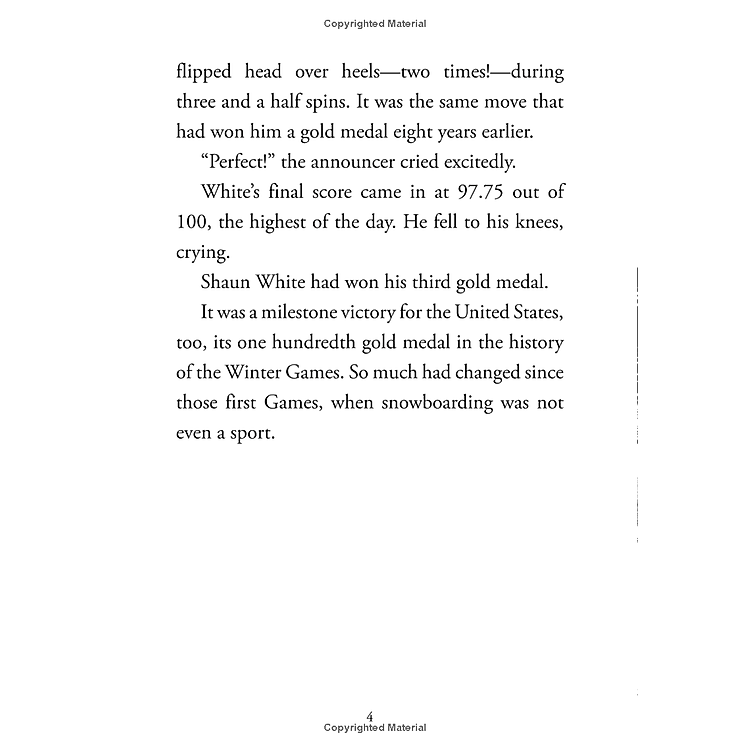 Copyrighted Material

flipped head over heels—two times!—during three and a half spins. It was the same move that had won him a gold medal eight years earlier.

"Perfect!" the announcer cried excitedly.

White's final score came in at 97.75 out of 100, the highest of the day. He fell to his knees, crying.

Shaun White had won his third gold medal.

It was a milestone victory for the United States, too, its one hundredth gold medal in the history of the Winter Games. So much had changed since those first Games, when snowboarding was not even a sport.

4

Copyrighted Material